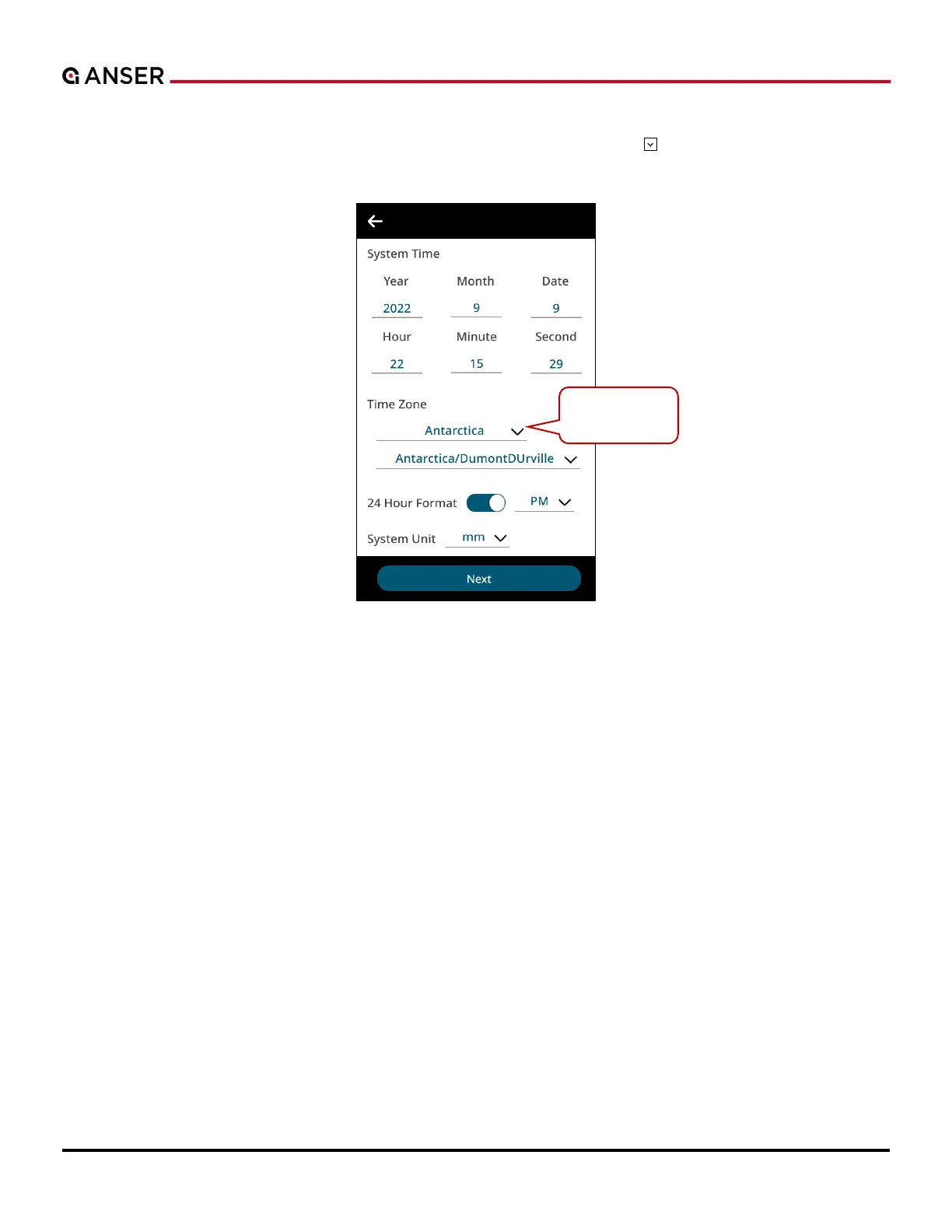 ANSER

System Time

Year
Month
Date

2022
9
9

Hour
Minute
Second

22
15
29

Time Zone

Antarctica

Antarctica/DumontDUrville

24 Hour Format

PM

System Unit

mm

Next